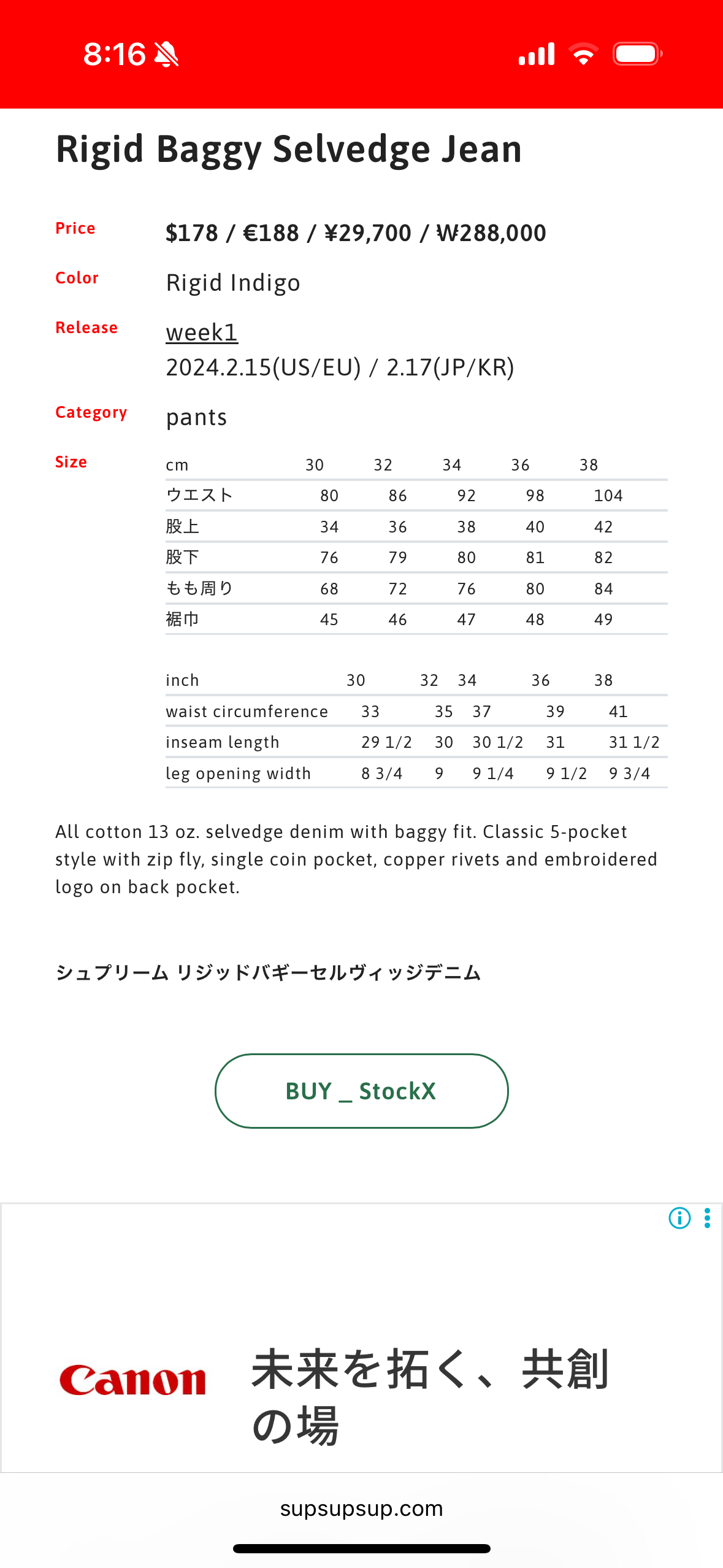 8:16

Rigid Baggy Selvedge Jean

Price $178 / €188 / ¥29,700 / ₩288,000

Color Rigid Indigo

Release week1
2024.2.15(US/EU) / 2.17(JP/KR)

Category pants

Size

| cm | 30 | 32 | 34 | 36 | 38 |
|---|---|---|---|---|---|
| ウエスト | 80 | 86 | 92 | 98 | 104 |
| 股上 | 34 | 36 | 38 | 40 | 42 |
| 股下 | 76 | 79 | 80 | 81 | 82 |
| もも周り | 68 | 72 | 76 | 80 | 84 |
| 裾巾 | 45 | 46 | 47 | 48 | 49 |

| inch | 30 | 32 | 34 | 36 | 38 |
|---|---|---|---|---|---|
| waist circumference | 33 | 35 | 37 | 39 | 41 |
| inseam length | 29 1/2 | 30 | 30 1/2 | 31 | 31 1/2 |
| leg opening width | 8 3/4 | 9 | 9 1/4 | 9 1/2 | 9 3/4 |

All cotton 13 oz. selvedge denim with baggy fit. Classic 5-pocket style with zip fly, single coin pocket, copper rivets and embroidered logo on back pocket.

シュプリーム リジッドバギーセルヴィッジデニム

BUY _ StockX

Canon 未来を拓く、共創の場

supsupsup.com